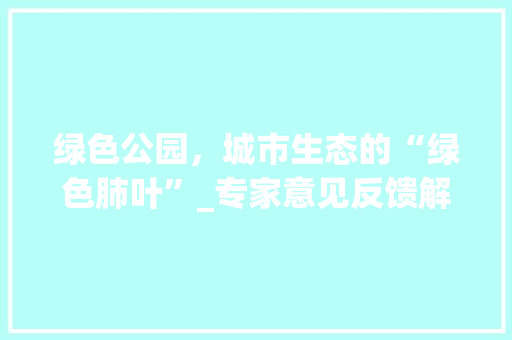 绿色公园，城市生态的“绿色肺叶”_专家意见反馈解